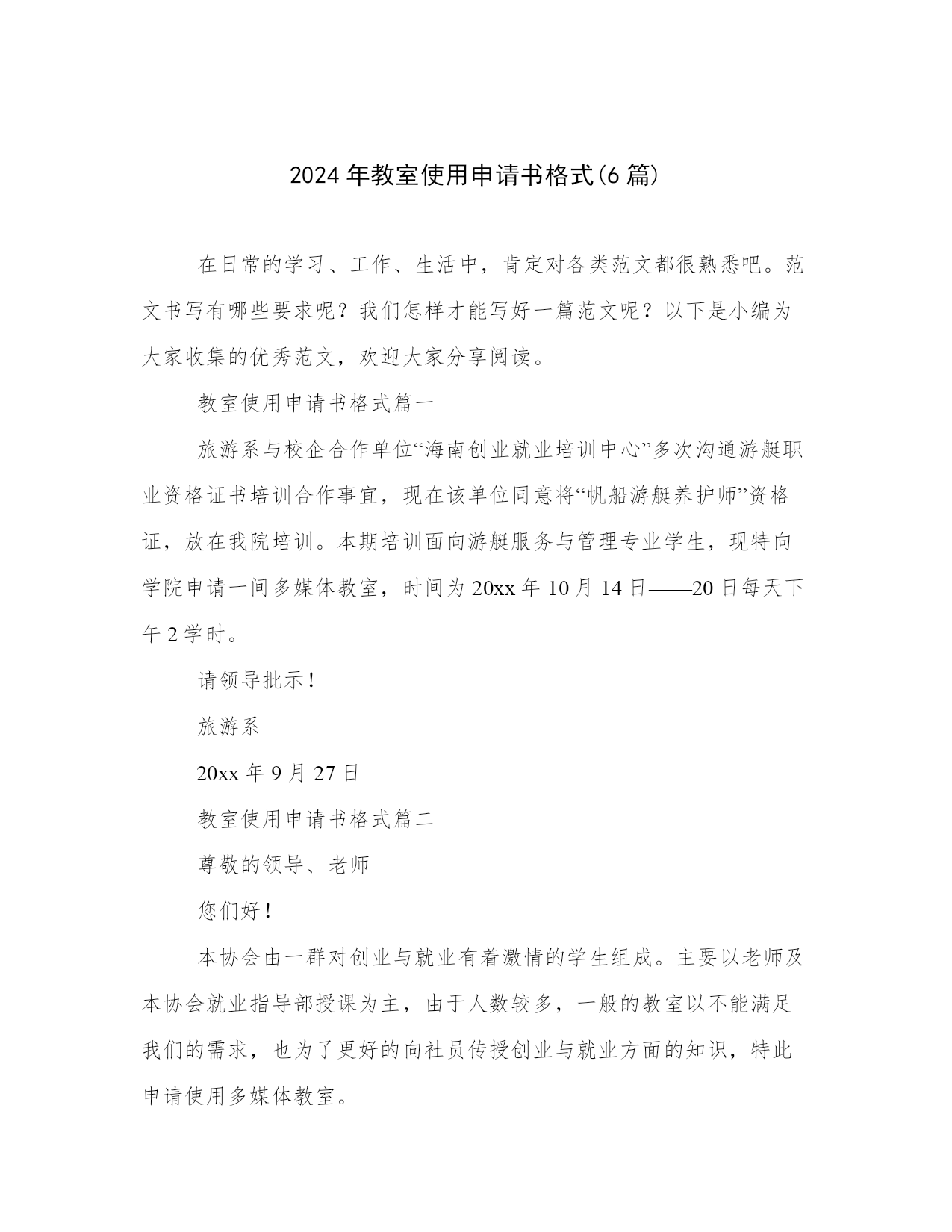 2024年教室使用申请书格式(6篇)

在日常的学习、工作、生活中，肯定对各类范文都很熟悉吧。范文书写有哪些要求呢？我们怎样才能写好一篇范文呢？以下是小编为大家收集的优秀范文，欢迎大家分享阅读。

教室使用申请书格式篇一

旅游系与校企合作单位“海南创业就业培训中心”多次沟通游艇职业资格证书培训合作事宜，现在该单位同意将“帆船游艇养护师”资格证，放在我院培训。本期培训面向游艇服务与管理专业学生，现特向学院申请一间多媒体教室，时间为20xx年10月14日——20日每天下午2学时。

请领导批示！

旅游系

20xx年9月27日

教室使用申请书格式篇二

尊敬的领导、老师

您们好！

本协会由一群对创业与就业有着激情的学生组成。主要以老师及本协会就业指导部授课为主，由于人数较多，一般的教室以不能满足我们的需求，也为了更好的向社员传授创业与就业方面的知识，特此申请使用多媒体教室。